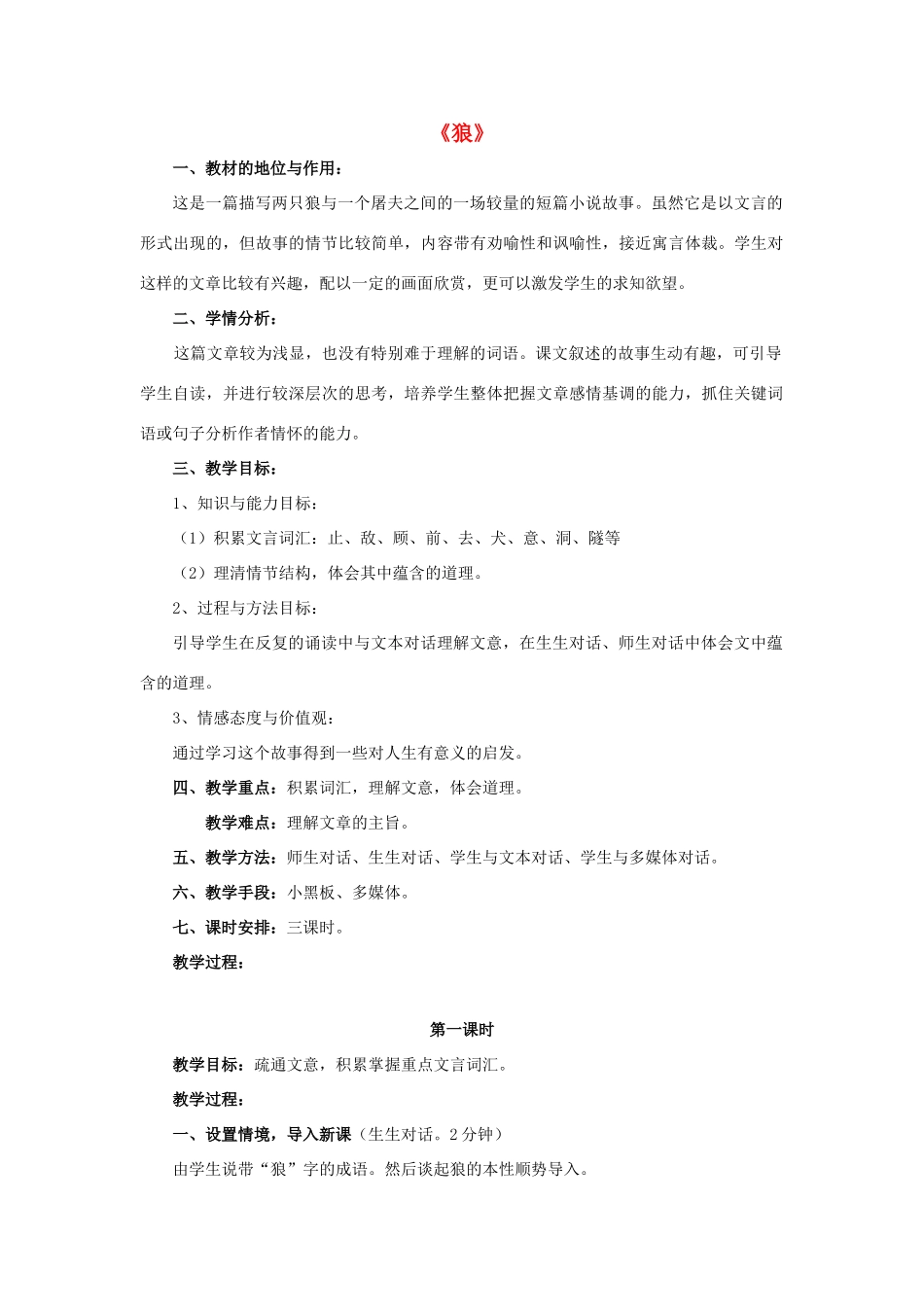 《狼》

一、教材的地位与作用：

这是一篇描写两只狼与一个屠夫之间的一场较量的短篇小说故事。虽然它是以文言的形式出现的，但故事的情节比较简单，内容带有劝喻性和讽喻性，接近寓言体裁。学生对这样的文章比较有兴趣，配以一定的画面欣赏，更可以激发学生的求知欲望。

二、学情分析：

这篇文章较为浅显，也没有特别难于理解的词语。课文叙述的故事生动有趣，可引导学生自读，并进行较深层次的思考，培养学生整体把握文章感情基调的能力，抓住关键词语或句子分析作者情怀的能力。

三、教学目标：

1、知识与能力目标：

（1）积累文言词汇：止、敌、顾、前、去、犬、意、洞、隧等

（2）理清情节结构，体会其中蕴含的道理。

2、过程与方法目标：

引导学生在反复的诵读中与文本对话理解文意，在生生对话、师生对话中体会文中蕴含的道理。

3、情感态度与价值观：

通过学习这个故事得到一些对人生有意义的启发。

四、教学重点：积累词汇，理解文意，体会道理。

教学难点：理解文章的主旨。

五、教学方法：师生对话、生生对话、学生与文本对话、学生与多媒体对话。

六、教学手段：小黑板、多媒体。

七、课时安排：三课时。

教学过程：

第一课时

教学目标：疏通文意，积累掌握重点文言词汇。

教学过程：

一、设置情境，导入新课（生生对话。2分钟）

由学生说带“狼”字的成语。然后谈起狼的本性顺势导入。